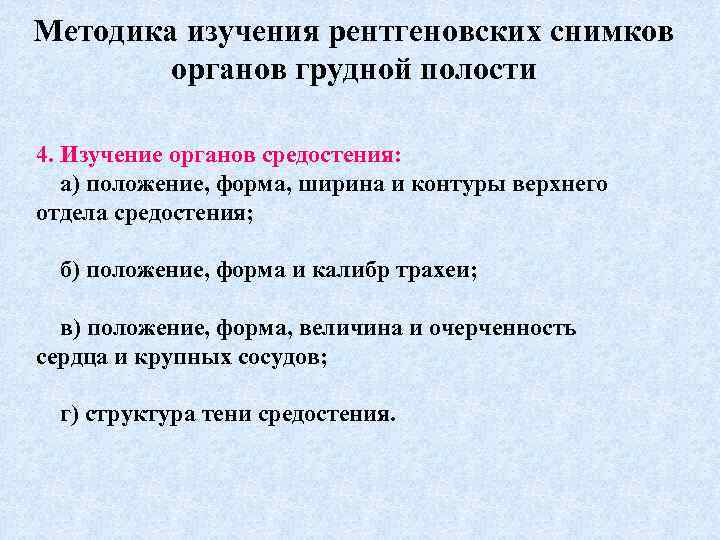 Методика изучения рентгеновских снимков органов грудной полости

4. Изучение органов средостения:

а) положение, форма, ширина и контуры верхнего отдела средостения;

б) положение, форма и калибр трахеи;

в) положение, форма, величина и очерченность сердца и крупных сосудов;

г) структура тени средостения.